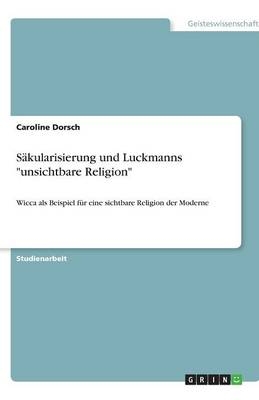 Geisteswissenschaft

Caroline Dorsch

Säkularisierung und Luckmanns "unsichtbare Religion"

Wicca als Beispiel für eine sichtbare Religion der Moderne

Studienarbeit

GRIN